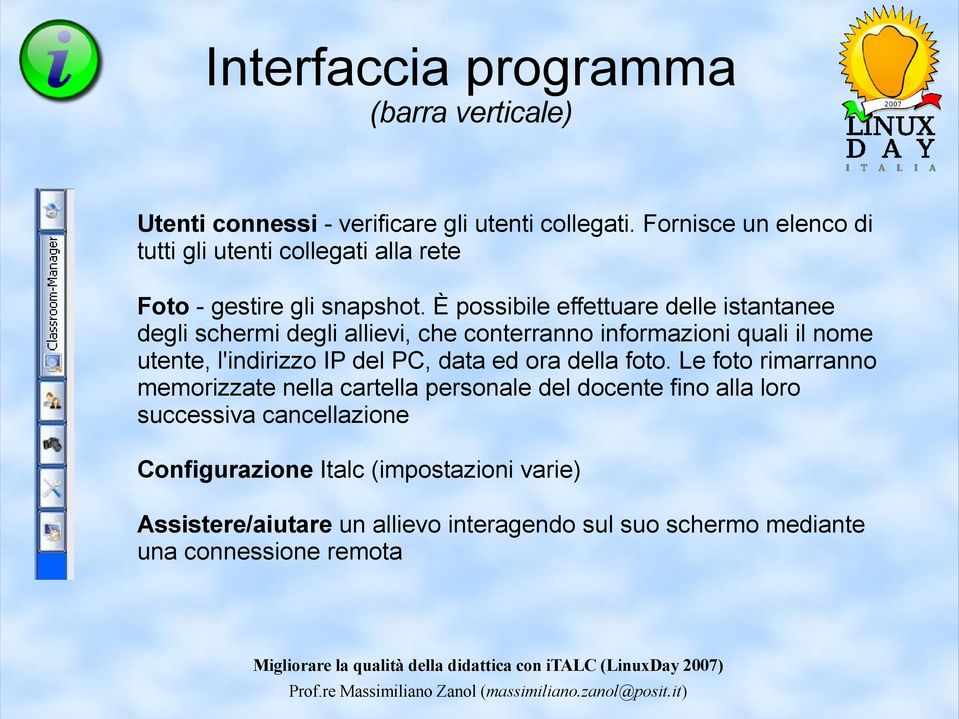 Interfaccia programma
(barra verticale)

2007
LINUX
DAY
ITALIA

Classroom-Manager

Utenti connessi - verificare gli utenti collegati. Fornisce un elenco di tutti gli utenti collegati alla rete

Foto - gestire gli snapshot. È possibile effettuare delle istantanee degli schermi degli allievi, che conterranno informazioni quali il nome utente, l'indirizzo IP del PC, data ed ora della foto. Le foto rimarranno memorizzate nella cartella personale del docente fino alla loro successiva cancellazione

Configurazione Italc (impostazioni varie)

Assistere/aiutare un allievo interagendo sul suo schermo mediante una connessione remota

Migliorare la qualità della didattica con iTALC (LinuxDay 2007)
Prof.re Massimiliano Zanol (massimiliano.zanol@posit.it)